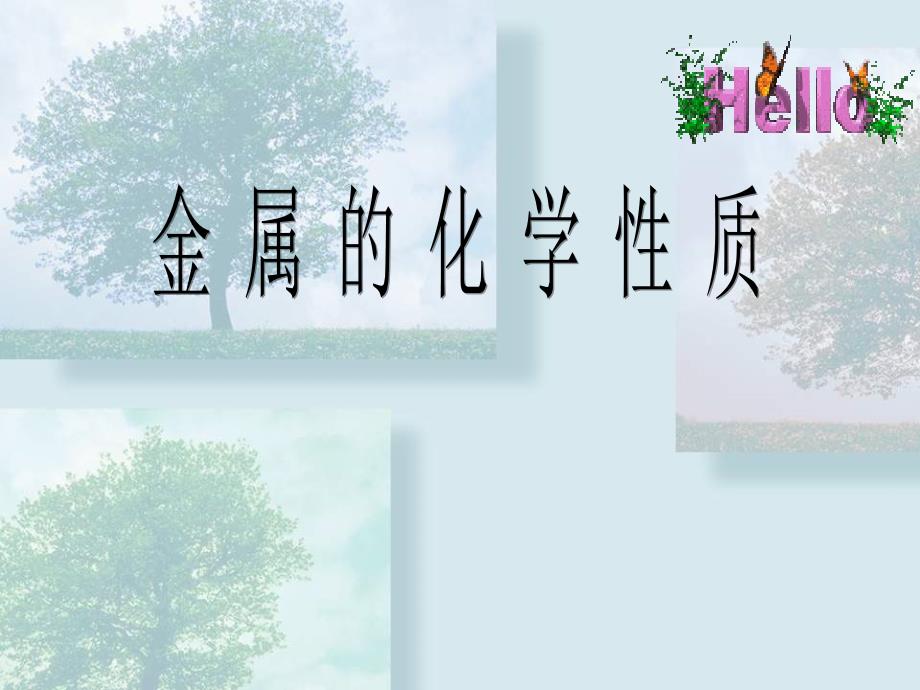 Hello

金属的化学性质